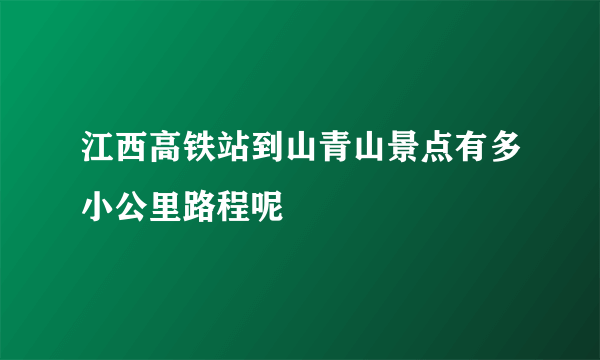 江西高铁站到山青山景点有多小公里路程呢